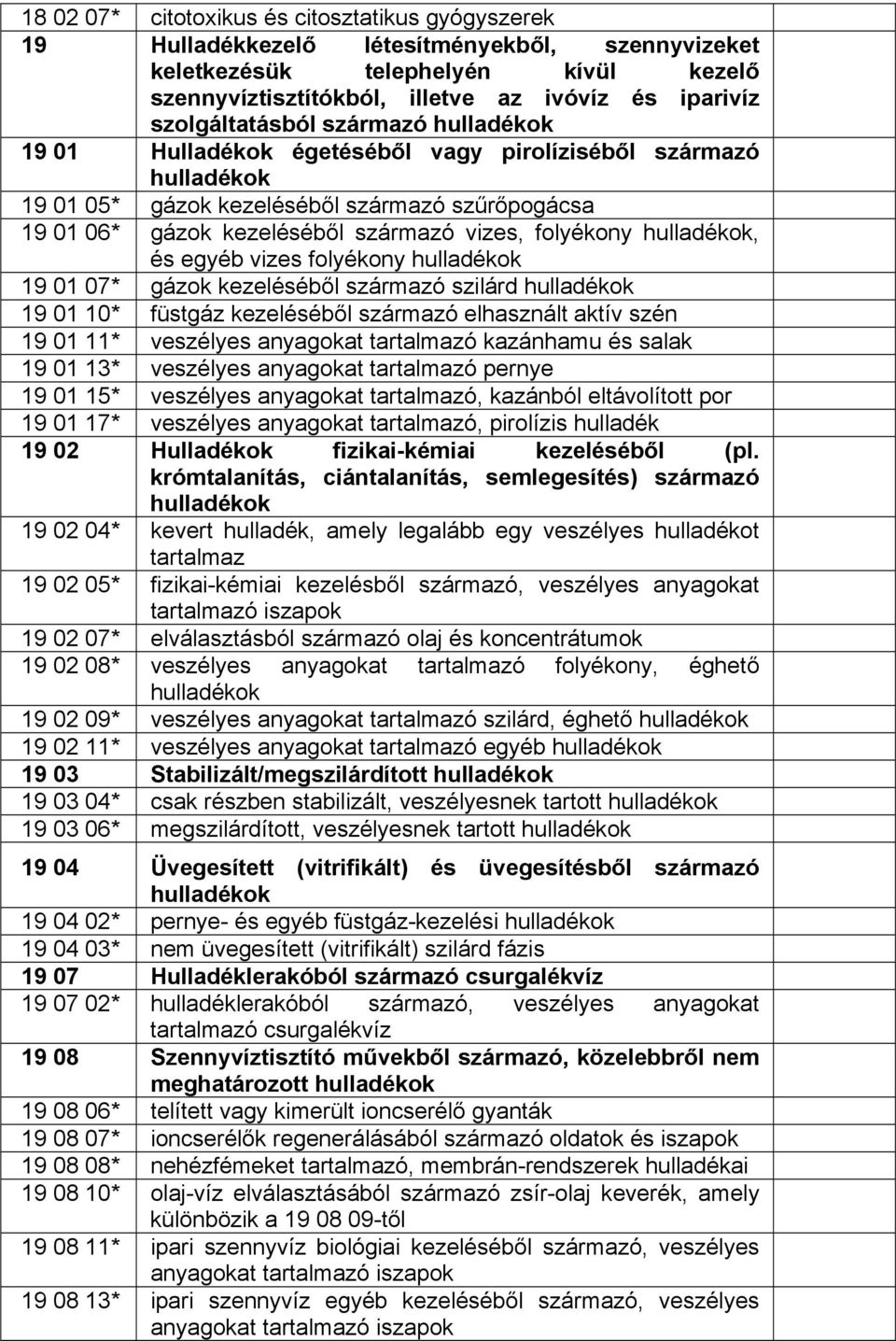 | | | |
|---|---|---|
| 18 02 07* | citotoxikus és citosztatikus gyógyszerek | |
| 19 | Hulladékkezelő létesítményekből, szennyvizeket keletkezésük telephelyén kívül kezelő szennyvíztisztítókból, illetve az ivóvíz és iparivíz szolgáltatásból származó hulladékok | |
| 19 01 | Hulladékok égetéséből vagy pirolíziséből származó hulladékok | |
| 19 01 05* | gázok kezeléséből származó szűrőpogácsa | |
| 19 01 06* | gázok kezeléséből származó vizes, folyékony hulladékok, és egyéb vizes folyékony hulladékok | |
| 19 01 07* | gázok kezeléséből származó szilárd hulladékok | |
| 19 01 10* | füstgáz kezeléséből származó elhasznált aktív szén | |
| 19 01 11* | veszélyes anyagokat tartalmazó kazánhamu és salak | |
| 19 01 13* | veszélyes anyagokat tartalmazó pernye | |
| 19 01 15* | veszélyes anyagokat tartalmazó, kazánból eltávolított por | |
| 19 01 17* | veszélyes anyagokat tartalmazó, pirolízis hulladék | |
| 19 02 | Hulladékok fizikai-kémiai kezeléséből (pl. krómtalanítás, ciántalanítás, semlegesítés) származó hulladékok | |
| 19 02 04* | kevert hulladék, amely legalább egy veszélyes hulladékot tartalmaz | |
| 19 02 05* | fizikai-kémiai kezelésből származó, veszélyes anyagokat tartalmazó iszapok | |
| 19 02 07* | elválasztásból származó olaj és koncentrátumok | |
| 19 02 08* | veszélyes anyagokat tartalmazó folyékony, éghető hulladékok | |
| 19 02 09* | veszélyes anyagokat tartalmazó szilárd, éghető hulladékok | |
| 19 02 11* | veszélyes anyagokat tartalmazó egyéb hulladékok | |
| 19 03 | Stabilizált/megszilárdított hulladékok | |
| 19 03 04* | csak részben stabilizált, veszélyesnek tartott hulladékok | |
| 19 03 06* | megszilárdított, veszélyesnek tartott hulladékok | |
| 19 04 | Üvegesített (vitrifikált) és üvegesítésből származó hulladékok | |
| 19 04 02* | pernye- és egyéb füstgáz-kezelési hulladékok | |
| 19 04 03* | nem üvegesített (vitrifikált) szilárd fázis | |
| 19 07 | Hulladéklerakóból származó csurgalékvíz | |
| 19 07 02* | hulladéklerakóból származó, veszélyes anyagokat tartalmazó csurgalékvíz | |
| 19 08 | Szennyvíztisztító művekből származó, közelebbről nem meghatározott hulladékok | |
| 19 08 06* | telített vagy kimerült ioncserélő gyanták | |
| 19 08 07* | ioncserélők regenerálásából származó oldatok és iszapok | |
| 19 08 08* | nehézfémeket tartalmazó, membrán-rendszerek hulladékai | |
| 19 08 10* | olaj-víz elválasztásából származó zsír-olaj keverék, amely különbözik a 19 08 09-től | |
| 19 08 11* | ipari szennyvíz biológiai kezeléséből származó, veszélyes anyagokat tartalmazó iszapok | |
| 19 08 13* | ipari szennyvíz egyéb kezeléséből származó, veszélyes anyagokat tartalmazó iszapok | |